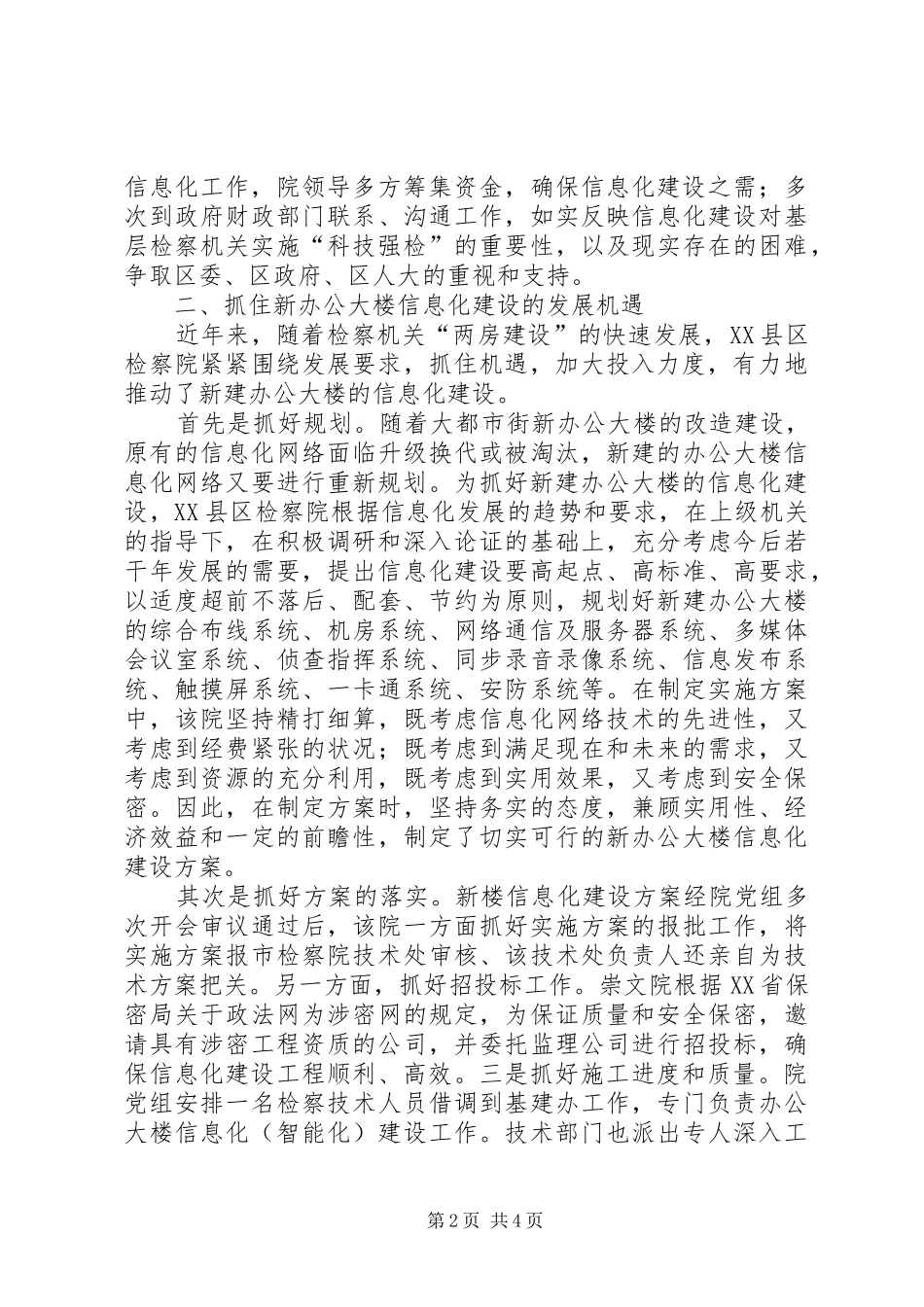 信息化工作，院领导多方筹集资金，确保信息化建设之需；多次到政府财政部门联系、沟通工作，如实反映信息化建设对基层检察机关实施“科技强检”的重要性，以及现实存在的困难，争取区委、区政府、区人大的重视和支持。

二、抓住新办公大楼信息化建设的发展机遇

近年来，随着检察机关“两房建设”的快速发展，XX县区检察院紧紧围绕发展要求，抓住机遇，加大投入力度，有力地推动了新建办公大楼的信息化建设。

首先是抓好规划。随着大都市街新办公大楼的改造建设，原有的信息化网络面临升级换代或被淘汰，新建的办公大楼信息化网络又要进行重新规划。为抓好新建办公大楼的信息化建设，XX县区检察院根据信息化发展的趋势和要求，在上级机关的指导下，在积极调研和深入论证的基础上，充分考虑今后若干年发展的需要，提出信息化建设要高起点、高标准、高要求，以适度超前不落后、配套、节约为原则，规划好新建办公大楼的综合布线系统、机房系统、网络通信及服务器系统、多媒体会议室系统、侦查指挥系统、同步录音录像系统、信息发布系统、触摸屏系统、一卡通系统、安防系统等。在制定实施方案中，该院坚持精打细算，既考虑信息化网络技术的先进性，又考虑到经费紧张的状况；既考虑到满足现在和未来的需求，又考虑到资源的充分利用，既考虑到实用效果，又考虑到安全保密。因此，在制定方案时，坚持务实的态度，兼顾实用性、经济效益和一定的前瞻性，制定了切实可行的新办公大楼信息化建设方案。

其次是抓好方案的落实。新楼信息化建设方案经院党组多次开会审议通过后，该院一方面抓好实施方案的报批工作，将实施方案报市检察院技术处审核、该技术处负责人还亲自为技术方案把关。另一方面，抓好招投标工作。崇文院根据XX省保密局关于政法网为涉密网的规定，为保证质量和安全保密，邀请具有涉密工程资质的公司，并委托监理公司进行招投标，确保信息化建设工程顺利、高效。三是抓好施工进度和质量。院党组安排一名检察技术人员借调到基建办工作，专门负责办公大楼信息化（智能化）建设工作。技术部门也派出专人深入工

第2页 共4页